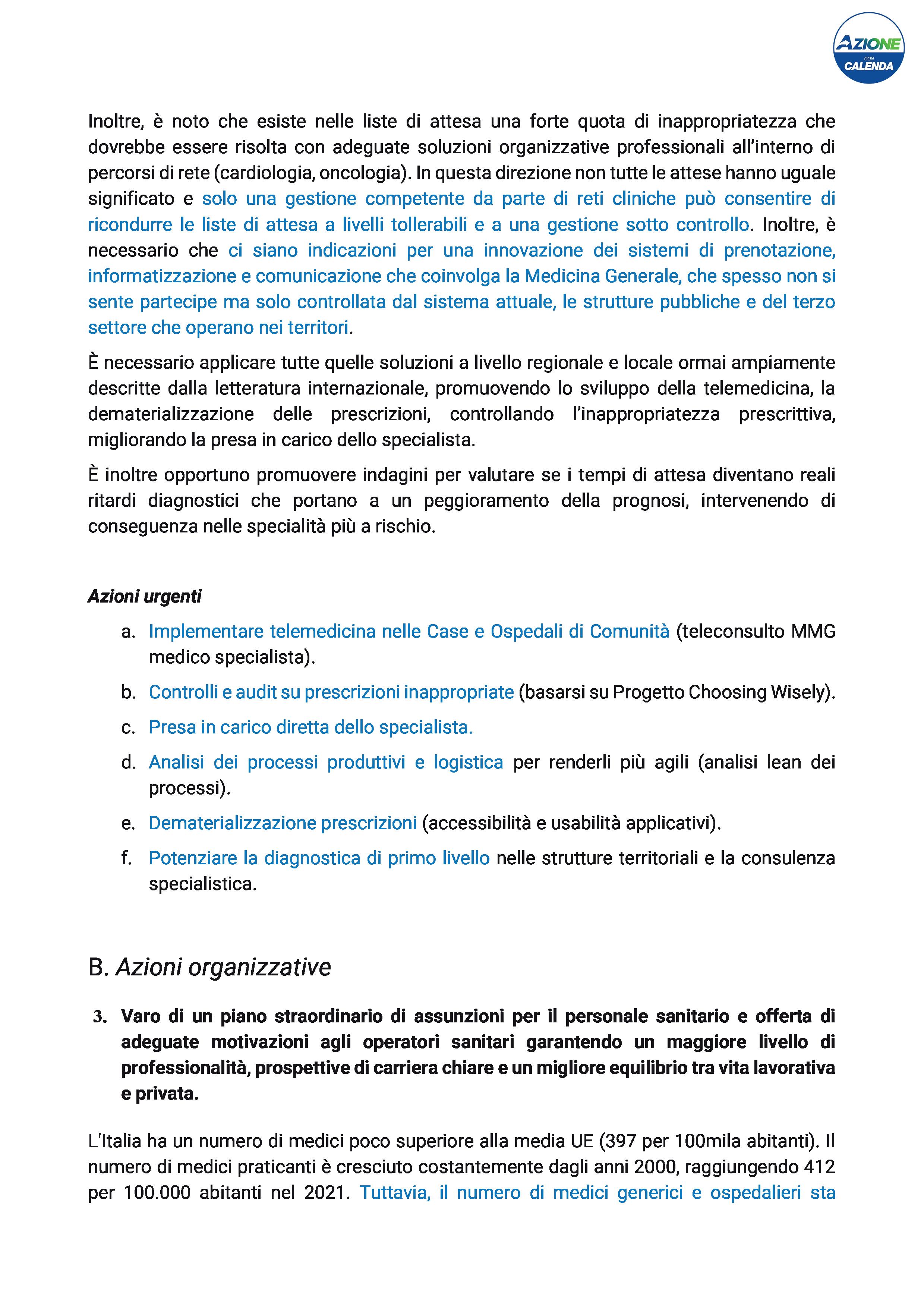 AZIONE CON CALENDA

Inoltre, è noto che esiste nelle liste di attesa una forte quota di inappropriatezza che dovrebbe essere risolta con adeguate soluzioni organizzative professionali all'interno di percorsi di rete (cardiologia, oncologia). In questa direzione non tutte le attese hanno uguale significato e solo una gestione competente da parte di reti cliniche può consentire di ricondurre le liste di attesa a livelli tollerabili e a una gestione sotto controllo. Inoltre, è necessario che ci siano indicazioni per una innovazione dei sistemi di prenotazione, informatizzazione e comunicazione che coinvolga la Medicina Generale, che spesso non si sente partecipe ma solo controllata dal sistema attuale, le strutture pubbliche e del terzo settore che operano nei territori.

È necessario applicare tutte quelle soluzioni a livello regionale e locale ormai ampiamente descritte dalla letteratura internazionale, promuovendo lo sviluppo della telemedicina, la dematerializzazione delle prescrizioni, controllando l'inappropriatezza prescrittiva, migliorando la presa in carico dello specialista.

È inoltre opportuno promuovere indagini per valutare se i tempi di attesa diventano reali ritardi diagnostici che portano a un peggioramento della prognosi, intervenendo di conseguenza nelle specialità più a rischio.

Azioni urgenti

a. Implementare telemedicina nelle Case e Ospedali di Comunità (teleconsulto MMG medico specialista).

b. Controlli e audit su prescrizioni inappropriate (basarsi su Progetto Choosing Wisely).

c. Presa in carico diretta dello specialista.

d. Analisi dei processi produttivi e logistica per renderli più agili (analisi lean dei processi).

e. Dematerializzazione prescrizioni (accessibilità e usabilità applicativi).

f. Potenziare la diagnostica di primo livello nelle strutture territoriali e la consulenza specialistica.

B. Azioni organizzative

3. Varo di un piano straordinario di assunzioni per il personale sanitario e offerta di adeguate motivazioni agli operatori sanitari garantendo un maggiore livello di professionalità, prospettive di carriera chiare e un migliore equilibrio tra vita lavorativa e privata.

L'Italia ha un numero di medici poco superiore alla media UE (397 per 100mila abitanti). Il numero di medici praticanti è cresciuto costantemente dagli anni 2000, raggiungendo 412 per 100.000 abitanti nel 2021. Tuttavia, il numero di medici generici e ospedalieri sta